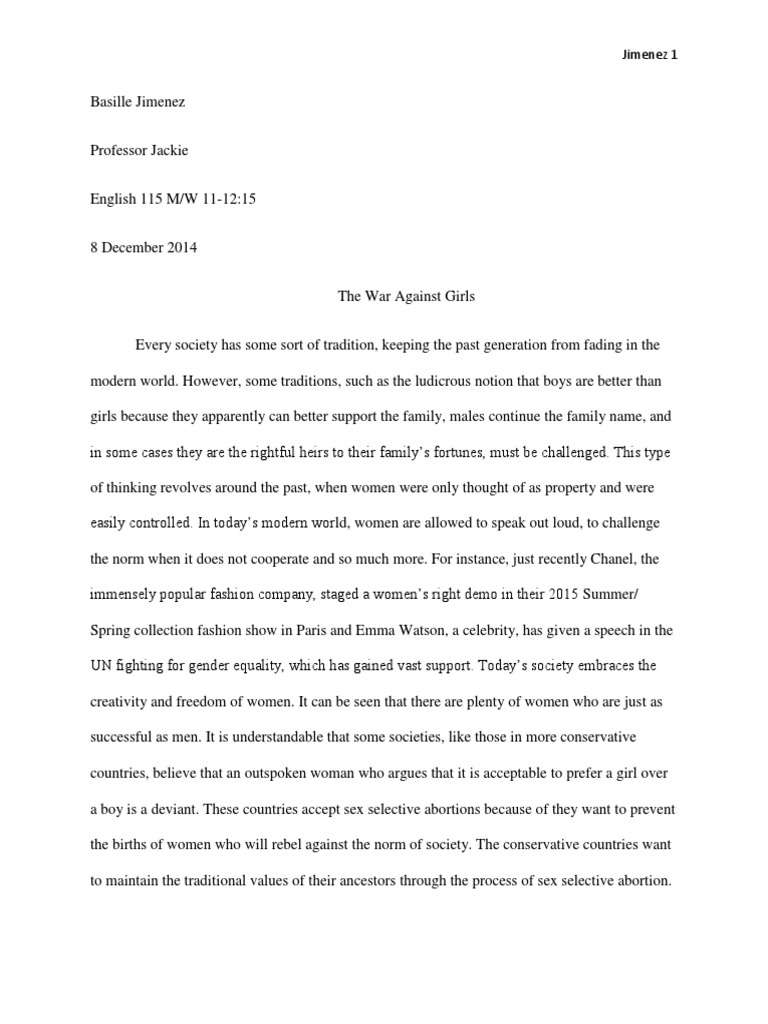 Jimenez 1

Basille Jimenez

Professor Jackie

English 115 M/W 11-12:15

8 December 2014

The War Against Girls

Every society has some sort of tradition, keeping the past generation from fading in the modern world. However, some traditions, such as the ludicrous notion that boys are better than girls because they apparently can better support the family, males continue the family name, and in some cases they are the rightful heirs to their family's fortunes, must be challenged. This type of thinking revolves around the past, when women were only thought of as property and were easily controlled. In today's modern world, women are allowed to speak out loud, to challenge the norm when it does not cooperate and so much more. For instance, just recently Chanel, the immensely popular fashion company, staged a women's right demo in their 2015 Summer/ Spring collection fashion show in Paris and Emma Watson, a celebrity, has given a speech in the UN fighting for gender equality, which has gained vast support. Today's society embraces the creativity and freedom of women. It can be seen that there are plenty of women who are just as successful as men. It is understandable that some societies, like those in more conservative countries, believe that an outspoken woman who argues that it is acceptable to prefer a girl over a boy is a deviant. These countries accept sex selective abortions because of they want to prevent the births of women who will rebel against the norm of society. The conservative countries want to maintain the traditional values of their ancestors through the process of sex selective abortion.